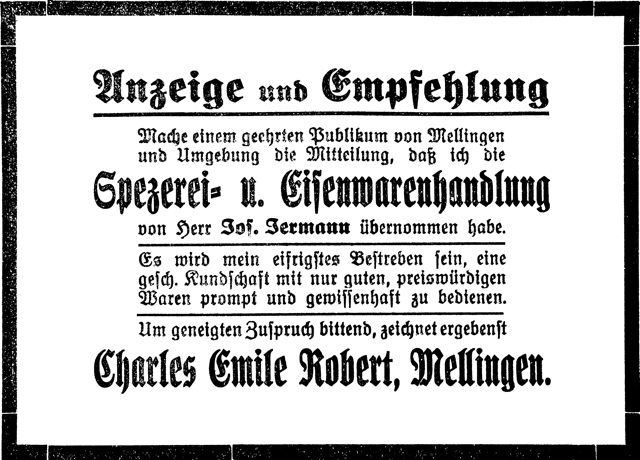 Anzeige und Empfehlung

Mache einem geehrten Publikum von Mellingen und Umgebung die Mitteilung, daß ich die

Spezerei- u. Eisenwarenhandlung

von Herr Jos. Jermann übernommen habe.

Es wird mein eifrigstes Bestreben sein, eine gesch. Kundschaft mit nur guten, preiswürdigen Waren prompt und gewissenhaft zu bedienen.

Um geneigten Zuspruch bittend, zeichnet ergebenst

Charles Emile Robert, Mellingen.